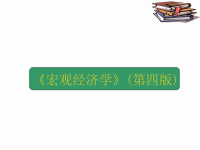 《宏观经济学》（第四版）